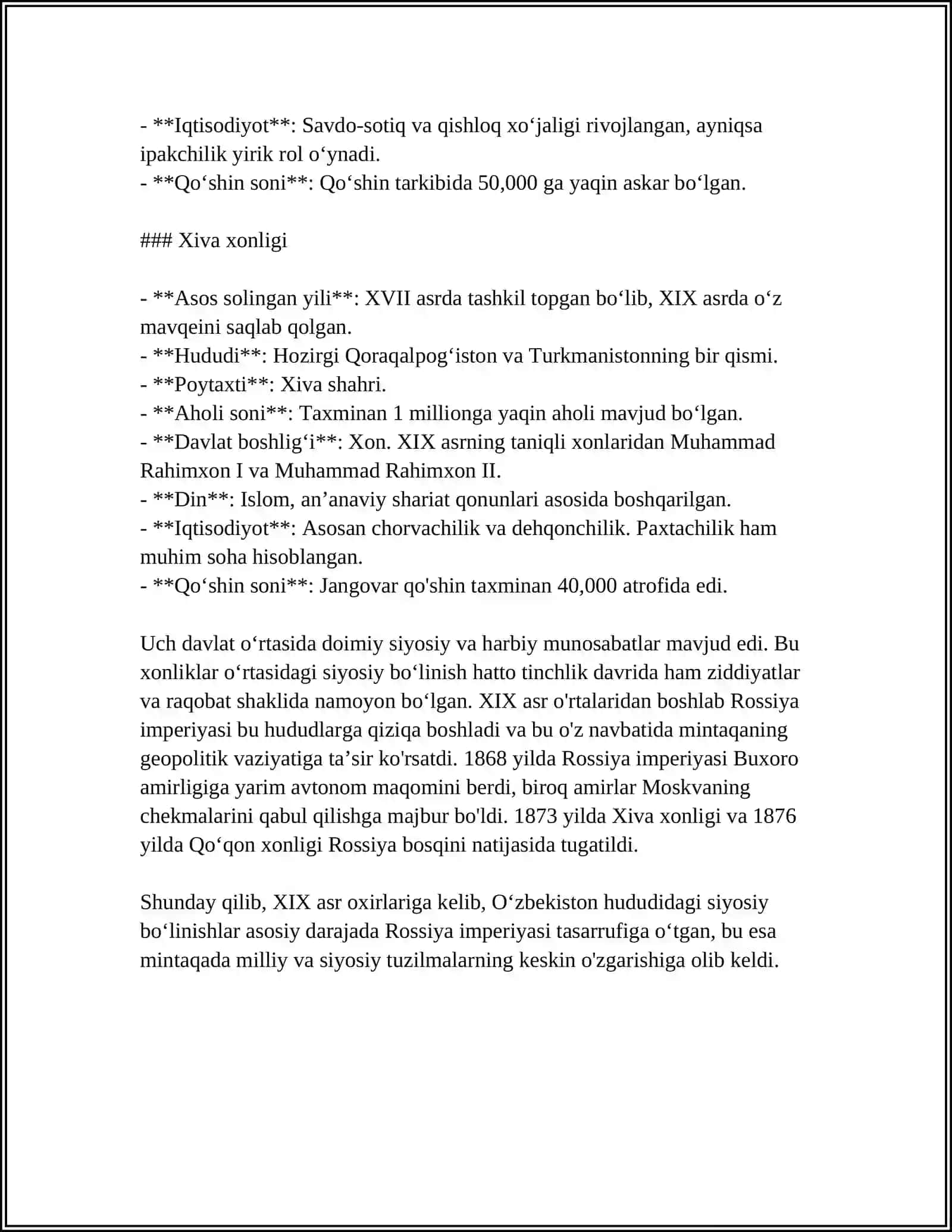 - **Iqtisodiyot**: Savdo-sotiq va qishloq xo'jaligi rivojlangan, ayniqsa ipakchilik yirik rol o'ynadi.
- **Qo'shin soni**: Qo'shin tarkibida 50,000 ga yaqin askar bo'lgan.

### Xiva xonligi

- **Asos solingan yili**: XVII asrda tashkil topgan bo'lib, XIX asrda o'z mavqeini saqlab qolgan.
- **Hududi**: Hozirgi Qoraqalpog'iston va Turkmanistonning bir qismi.
- **Poytaxti**: Xiva shahri.
- **Aholi soni**: Taxminan 1 millionga yaqin aholi mavjud bo'lgan.
- **Davlat boshlig'i**: Xon. XIX asrning taniqli xonlaridan Muhammad Rahimxon I va Muhammad Rahimxon II.
- **Din**: Islom, an'anaviy shariat qonunlari asosida boshqarilgan.
- **Iqtisodiyot**: Asosan chorvachilik va dehqonchilik. Paxtachilik ham muhim soha hisoblangan.
- **Qo'shin soni**: Jangovar qo'shin taxminan 40,000 atrofida edi.

Uch davlat o'rtasida doimiy siyosiy va harbiy munosabatlar mavjud edi. Bu xonliklar o'rtasidagi siyosiy bo'linish hatto tinchlik davrida ham ziddiyatlar va raqobat shaklida namoyon bo'lgan. XIX asr o'rtalaridan boshlab Rossiya imperiyasi bu hududlarga qiziqa boshladi va bu o'z navbatida mintaqaning geopolitik vaziyatiga ta'sir ko'rsatdi. 1868 yilda Rossiya imperiyasi Buxoro amirligiga yarim avtonom maqomini berdi, biroq amirlar Moskvaning chekmalarini qabul qilishga majbur bo'ldi. 1873 yilda Xiva xonligi va 1876 yilda Qo'qon xonligi Rossiya bosqini natijasida tugatildi.

Shunday qilib, XIX asr oxirlariga kelib, O'zbekiston hududidagi siyosiy bo'linishlar asosiy darajada Rossiya imperiyasi tasarrufiga o'tgan, bu esa mintaqada milliy va siyosiy tuzilmalarning keskin o'zgarishiga olib keldi.